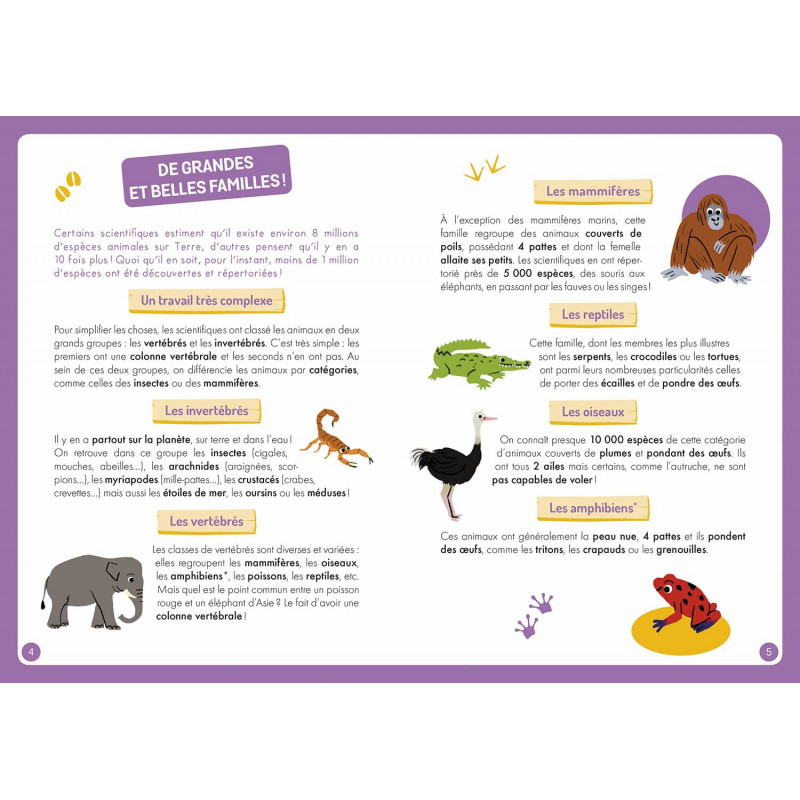 DE GRANDES ET BELLES FAMILLES !

Certains scientifiques estiment qu'il existe environ 8 millions d'espèces animales sur Terre, d'autres pensent qu'il y en a 10 fois plus ! Quoi qu'il en soit, pour l'instant, moins de 1 million d'espèces ont été découvertes et répertoriées !

Un travail très complexe

Pour simplifier les choses, les scientifiques ont classé les animaux en deux grands groupes : les vertébrés et les invertébrés. C'est très simple : les premiers ont une colonne vertébrale et les seconds n'en ont pas. Au sein de ces deux groupes, on différencie les animaux par catégories, comme celles des insectes ou des mammifères.

Les invertébrés

Il y en a partout sur la planète, sur terre et dans l'eau ! On retrouve dans ce groupe les insectes (cigales, mouches, abeilles...), les arachnides (araignées, scorpions...), les myriapodes (mille-pattes...), les crustacés (crabes, crevettes...) mais aussi les étoiles de mer, les oursins ou les méduses !

Les vertébrés

Les classes de vertébrés sont diverses et variées : elles regroupent les mammifères, les oiseaux, les amphibiens*, les poissons, les reptiles, etc. Mais quel est le point commun entre un poisson rouge et un éléphant d'Asie ? Le fait d'avoir une colonne vertébrale !

4

Les mammifères

À l'exception des mammifères marins, cette famille regroupe des animaux couverts de poils, possédant 4 pattes et dont la femelle allaite ses petits. Les scientifiques en ont répertorié près de 5 000 espèces, des souris aux éléphants, en passant par les fauves ou les singes !

Les reptiles

Cette famille, dont les membres les plus illustres sont les serpents, les crocodiles ou les tortues, ont parmi leurs nombreuses particularités celles de porter des écailles et de pondre des œufs.

Les oiseaux

On connaît presque 10 000 espèces de cette catégorie d'animaux couverts de plumes et pondant des œufs. Ils ont tous 2 ailes mais certains, comme l'autruche, ne sont pas capables de voler !

Les amphibiens*

Ces animaux ont généralement la peau nue, 4 pattes et ils pondent des œufs, comme les tritons, les crapauds ou les grenouilles.

5